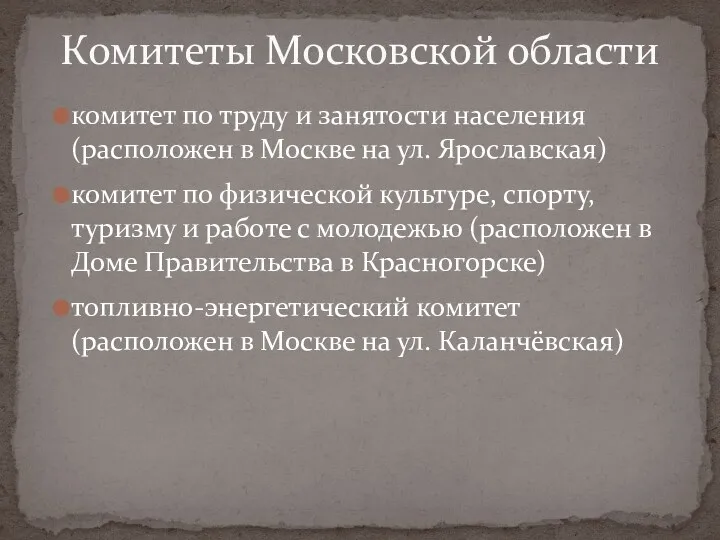 Комитеты Московской области

комитет по труду и занятости населения (расположен в Москве на ул. Ярославская)

комитет по физической культуре, спорту, туризму и работе с молодежью (расположен в Доме Правительства в Красногорске)

топливно-энергетический комитет (расположен в Москве на ул. Каланчёвская)